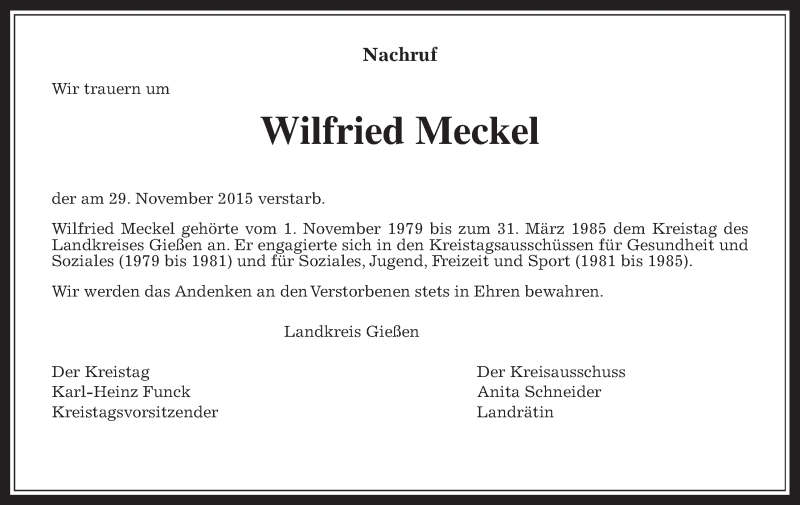 Nachruf

Wir trauern um

Wilfried Meckel

der am 29. November 2015 verstarb.

Wilfried Meckel gehörte vom 1. November 1979 bis zum 31. März 1985 dem Kreistag des Landkreises Gießen an. Er engagierte sich in den Kreistagsausschüssen für Gesundheit und Soziales (1979 bis 1981) und für Soziales, Jugend, Freizeit und Sport (1981 bis 1985).

Wir werden das Andenken an den Verstorbenen stets in Ehren bewahren.

Landkreis Gießen

Der Kreistag
Karl-Heinz Funck
Kreistagsvorsitzender

Der Kreisausschuss
Anita Schneider
Landrätin